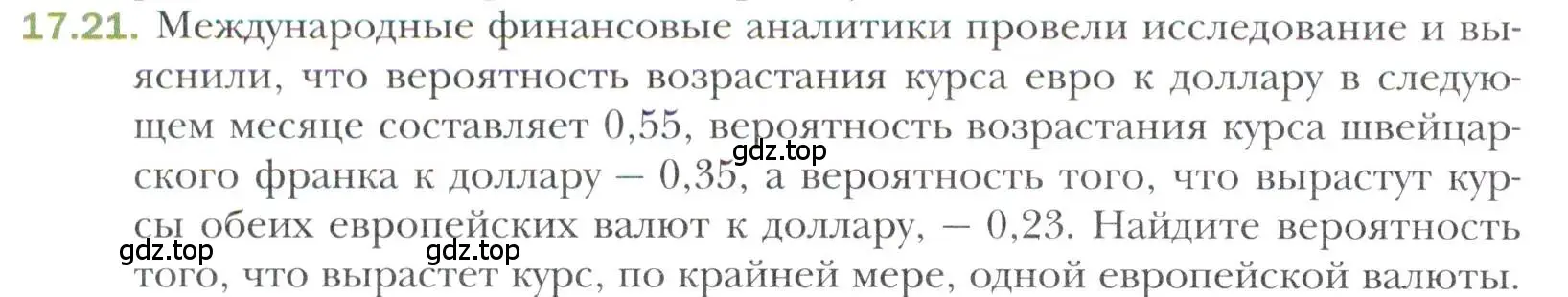 17.21. Международные финансовые аналитики провели исследование и выяснили, что вероятность возрастания курса евро к доллару в следующем месяце составляет 0,55, вероятность возрастания курса швейцарского франка к доллару — 0,35, а вероятность того, что вырастут курсы обеих европейских валют к доллару, — 0,23. Найдите вероятность того, что вырастет курс, по крайней мере, одной европейской валюты.

gdz.top

gdz.top

gdz.top